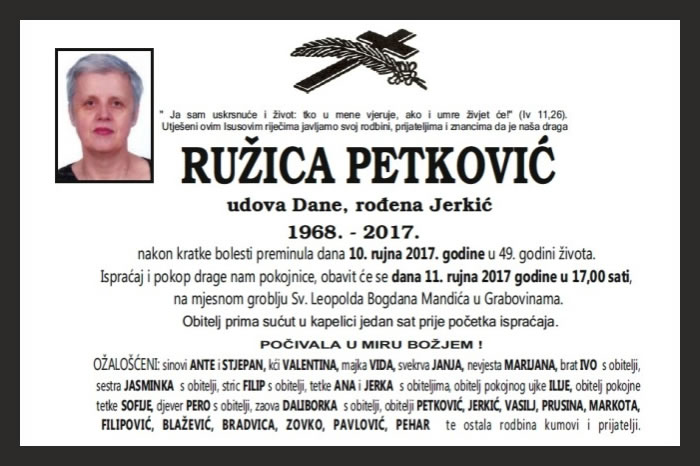 " Ja sam uskrsnuće i život: tko u mene vjeruje, ako i umre živjet će!" (Iv 11,26).
Utješeni ovim Isusovim riječima javljamo svoj rodbini, prijateljima i znancima da je naša draga

RUŽICA PETKOVIĆ

udova Dane, rođena Jerkić

1968. - 2017.

nakon kratke bolesti preminula dana 10. rujna 2017. godine u 49. godini života.
Ispraćaj i pokop drage nam pokojnice, obavit će se dana 11. rujna 2017 godine u 17,00 sati, na mjesnom groblju Sv. Leopolda Bogdana Mandića u Grabovinama.
Obitelj prima sućut u kapelici jedan sat prije početka ispraćaja.

POČIVALA U MIRU BOŽJEM !

OŽALOŠĆENI: sinovi ANTE i STJEPAN, kći VALENTINA, majka VIDA, svekrva JANJA, nevjesta MARIJANA, brat IVO s obitelji, sestra JASMINKA s obitelji, stric FILIP s obitelji, tetke ANA i JERKA s obiteljima, obitelj pokojnog ujke ILIJE, obitelj pokojne tetke SOFIJE, djever PERO s obitelji, zaova DALIBORKA s obitelji, obitelji PETKOVIĆ, JERKIĆ, VASILJ, PRUSINA, MARKOTA, FILIPOVIĆ, BLAŽEVIĆ, BRADVICA, ZOVKO, PAVLOVIĆ, PEHAR te ostala rodbina kumovi i prijatelji.